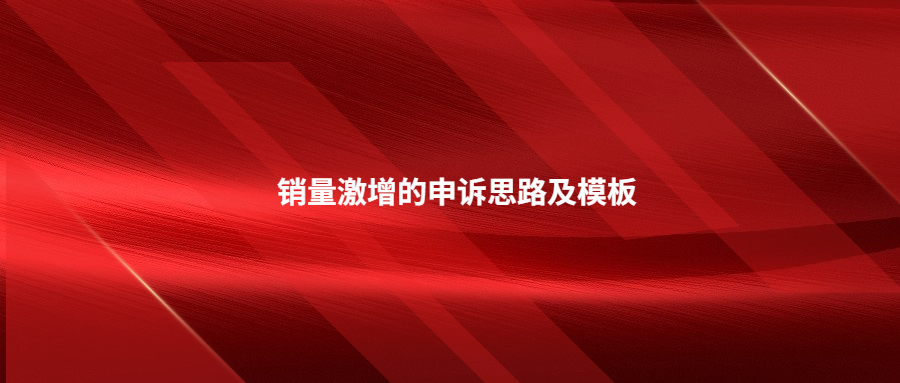 销量激增的申诉思路及模板